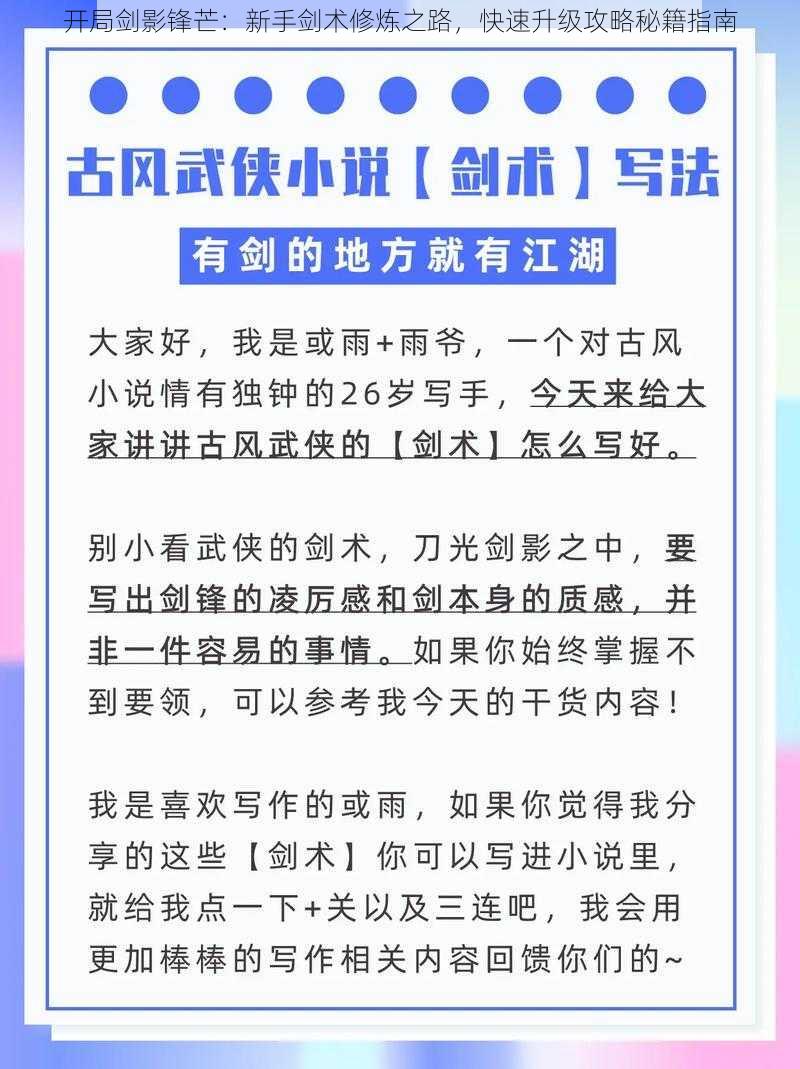 开局剑影锋芒：新手剑术修炼之路，快速升级攻略秘籍指南

古风武侠小说【剑术】写法

有剑的地方就有江湖

大家好，我是或雨+雨爷，一个对古风小说情有独钟的26岁写手，今天来给大家讲讲古风武侠的【剑术】怎么写好。

别小看武侠的剑术，刀光剑影之中，要写出剑锋的凌厉感和剑本身的质感，并非一件容易的事情。如果你始终掌握不到要领，可以参考我今天的干货内容！

我是喜欢写作的或雨，如果你觉得我分享的这些【剑术】你可以写进小说里，就给我点一下+关以及三连吧，我会用更加棒棒的写作相关内容回馈你们的~